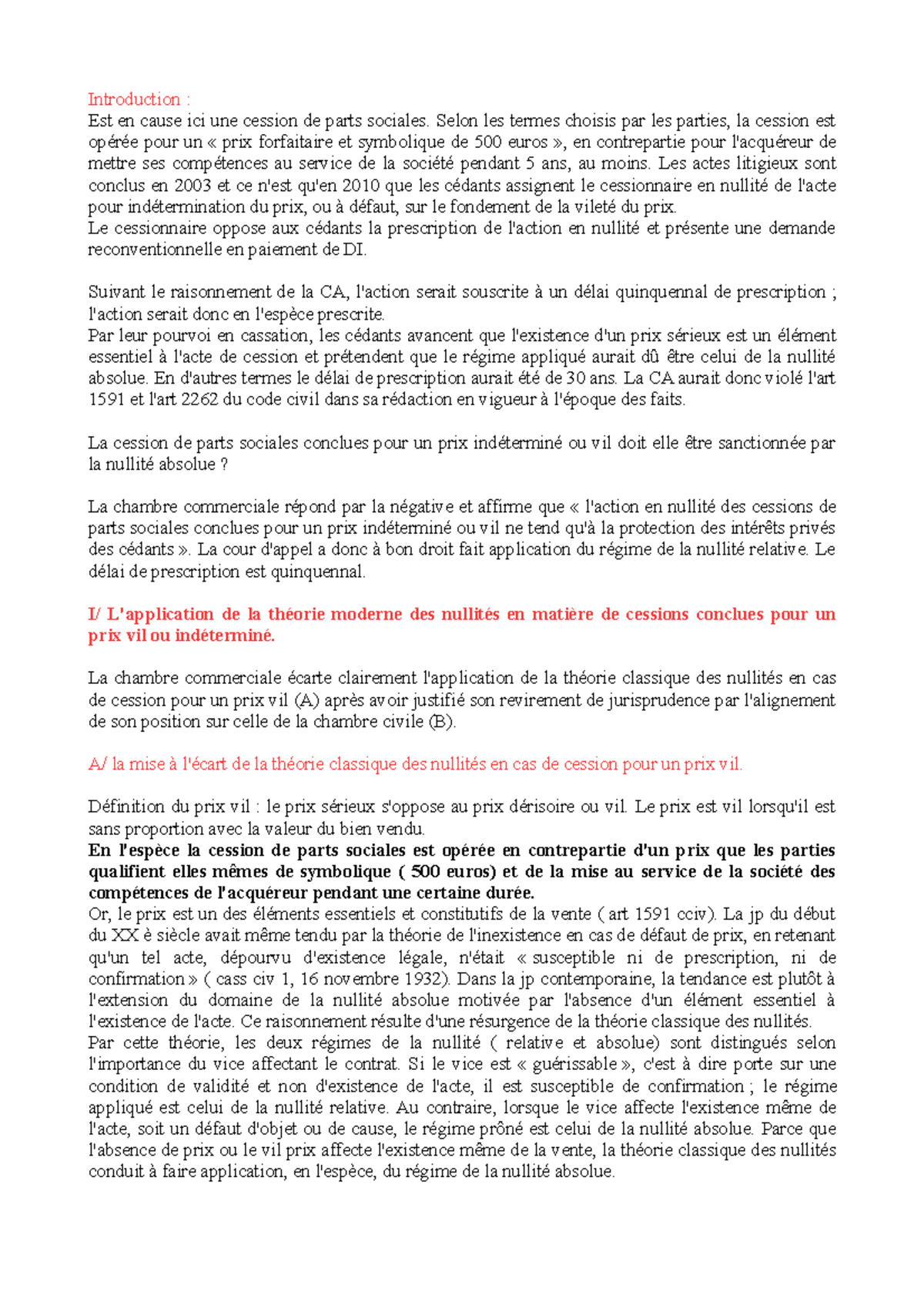 Introduction :
Est en cause ici une cession de parts sociales. Selon les termes choisis par les parties, la cession est opérée pour un « prix forfaitaire et symbolique de 500 euros », en contrepartie pour l'acquéreur de mettre ses compétences au service de la société pendant 5 ans, au moins. Les actes litigieux sont conclus en 2003 et ce n'est qu'en 2010 que les cédants assignent le cessionnaire en nullité de l'acte pour indétermination du prix, ou à défaut, sur le fondement de la vileté du prix.
Le cessionnaire oppose aux cédants la prescription de l'action en nullité et présente une demande reconventionnelle en paiement de DI.

Suivant le raisonnement de la CA, l'action serait souscrite à un délai quinquennal de prescription ; l'action serait donc en l'espèce prescrite.
Par leur pourvoi en cassation, les cédants avancent que l'existence d'un prix sérieux est un élément essentiel à l'acte de cession et prétendent que le régime appliqué aurait dû être celui de la nullité absolue. En d'autres termes le délai de prescription aurait été de 30 ans. La CA aurait donc violé l'art 1591 et l'art 2262 du code civil dans sa rédaction en vigueur à l'époque des faits.

La cession de parts sociales conclues pour un prix indéterminé ou vil doit elle être sanctionnée par la nullité absolue ?

La chambre commerciale répond par la négative et affirme que « l'action en nullité des cessions de parts sociales conclues pour un prix indéterminé ou vil ne tend qu'à la protection des intérêts privés des cédants ». La cour d'appel a donc à bon droit fait application du régime de la nullité relative. Le délai de prescription est quinquennal.

I/ L'application de la théorie moderne des nullités en matière de cessions conclues pour un prix vil ou indéterminé.

La chambre commerciale écarte clairement l'application de la théorie classique des nullités en cas de cession pour un prix vil (A) après avoir justifié son revirement de jurisprudence par l'alignement de son position sur celle de la chambre civile (B).

A/ la mise à l'écart de la théorie classique des nullités en cas de cession pour un prix vil.

Définition du prix vil : le prix sérieux s'oppose au prix dérisoire ou vil. Le prix est vil lorsqu'il est sans proportion avec la valeur du bien vendu.
En l'espèce la cession de parts sociales est opérée en contrepartie d'un prix que les parties qualifient elles mêmes de symbolique ( 500 euros) et de la mise au service de la société des compétences de l'acquéreur pendant une certaine durée.
Or, le prix est un des éléments essentiels et constitutifs de la vente ( art 1591 cciv). La jp du début du XX è siècle avait même tendu par la théorie de l'inexistence en cas de défaut de prix, en retenant qu'un tel acte, dépourvu d'existence légale, n'était « susceptible ni de prescription, ni de confirmation » ( cass civ 1, 16 novembre 1932). Dans la jp contemporaine, la tendance est plutôt à l'extension du domaine de la nullité absolue motivée par l'absence d'un élément essentiel à l'existence de l'acte. Ce raisonnement résulte d'une résurgence de la théorie classique des nullités.
Par cette théorie, les deux régimes de la nullité ( relative et absolue) sont distingués selon l'importance du vice affectant le contrat. Si le vice est « guérissable », c'est à dire porte sur une condition de validité et non d'existence de l'acte, il est susceptible de confirmation ; le régime appliqué est celui de la nullité relative. Au contraire, lorsque le vice affecte l'existence même de l'acte, soit un défaut d'objet ou de cause, le régime prôné est celui de la nullité absolue. Parce que l'absence de prix ou le vil prix affecte l'existence même de la vente, la théorie classique des nullités conduit à faire application, en l'espèce, du régime de la nullité absolue.